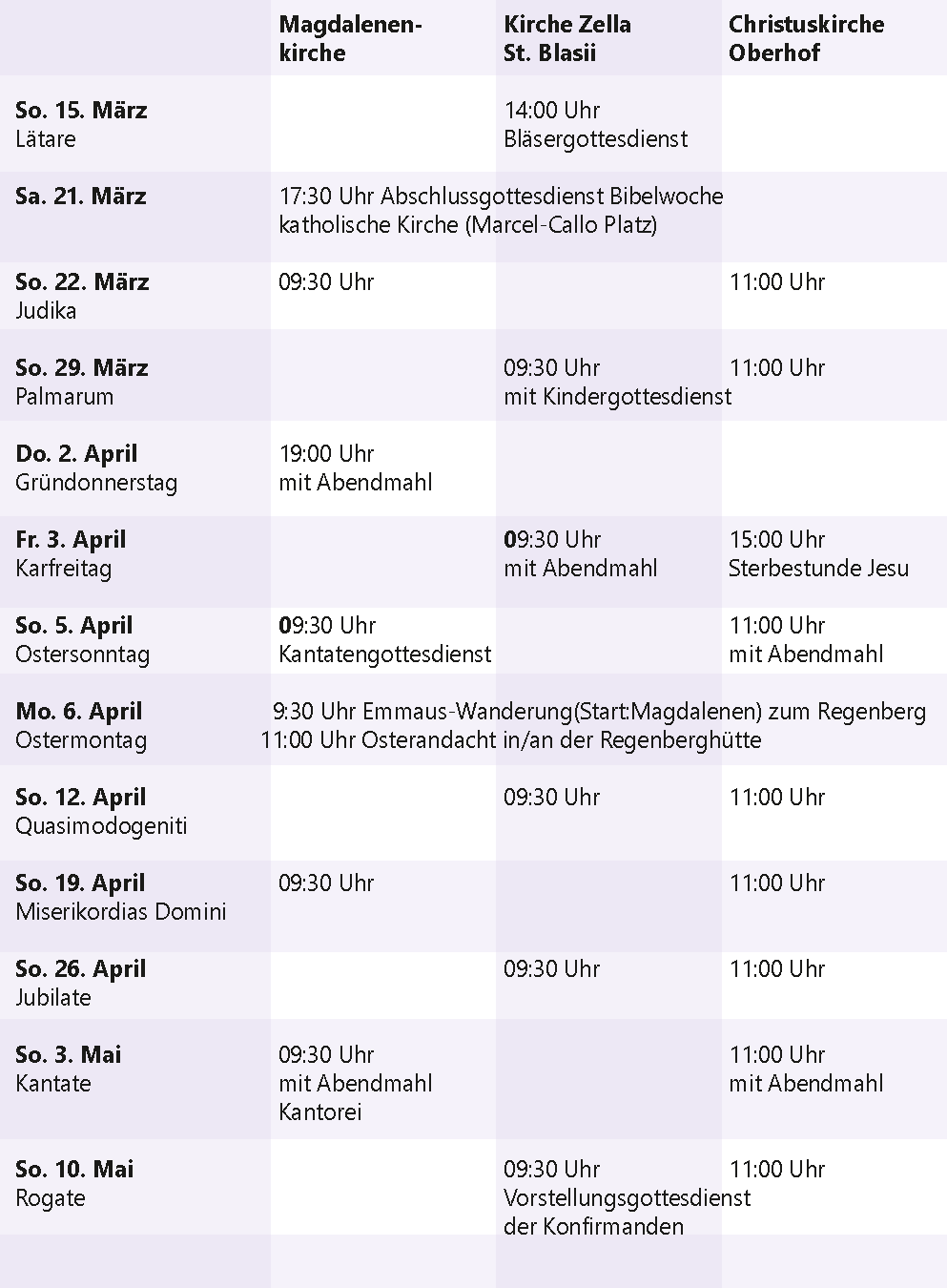 |  | Magdalenenkirche | Kirche Zella St. Blasii | Christuskirche Oberhof |
|---|---|---|---|
| **So. 15. März** Lätare |  | 14:00 Uhr Bläsergottesdienst |  |
| **Sa. 21. März** | 17:30 Uhr Abschlussgottesdienst Bibelwoche katholische Kirche (Marcel-Callo Platz) |  |  |
| **So. 22. März** Judika | 09:30 Uhr |  | 11:00 Uhr |
| **So. 29. März** Palmarum |  | 09:30 Uhr mit Kindergottesdienst | 11:00 Uhr |
| **Do. 2. April** Gründonnerstag | 19:00 Uhr mit Abendmahl |  |  |
| **Fr. 3. April** Karfreitag |  | 09:30 Uhr mit Abendmahl | 15:00 Uhr Sterbestunde Jesu |
| **So. 5. April** Ostersonntag | 09:30 Uhr Kantatengottesdienst |  | 11:00 Uhr mit Abendmahl |
| **Mo. 6. April** Ostermontag | 9:30 Uhr Emmaus-Wanderung(Start:Magdalenen) zum Regenberg 11:00 Uhr Osterandacht in/an der Regenberghütte |  |  |
| **So. 12. April** Quasimodogeniti |  | 09:30 Uhr | 11:00 Uhr |
| **So. 19. April** Miserikordias Domini | 09:30 Uhr |  | 11:00 Uhr |
| **So. 26. April** Jubilate |  | 09:30 Uhr | 11:00 Uhr |
| **So. 3. Mai** Kantate | 09:30 Uhr mit Abendmahl Kantorei |  | 11:00 Uhr mit Abendmahl |
| **So. 10. Mai** Rogate |  | 09:30 Uhr Vorstellungsgottesdienst der Konfirmanden | 11:00 Uhr |